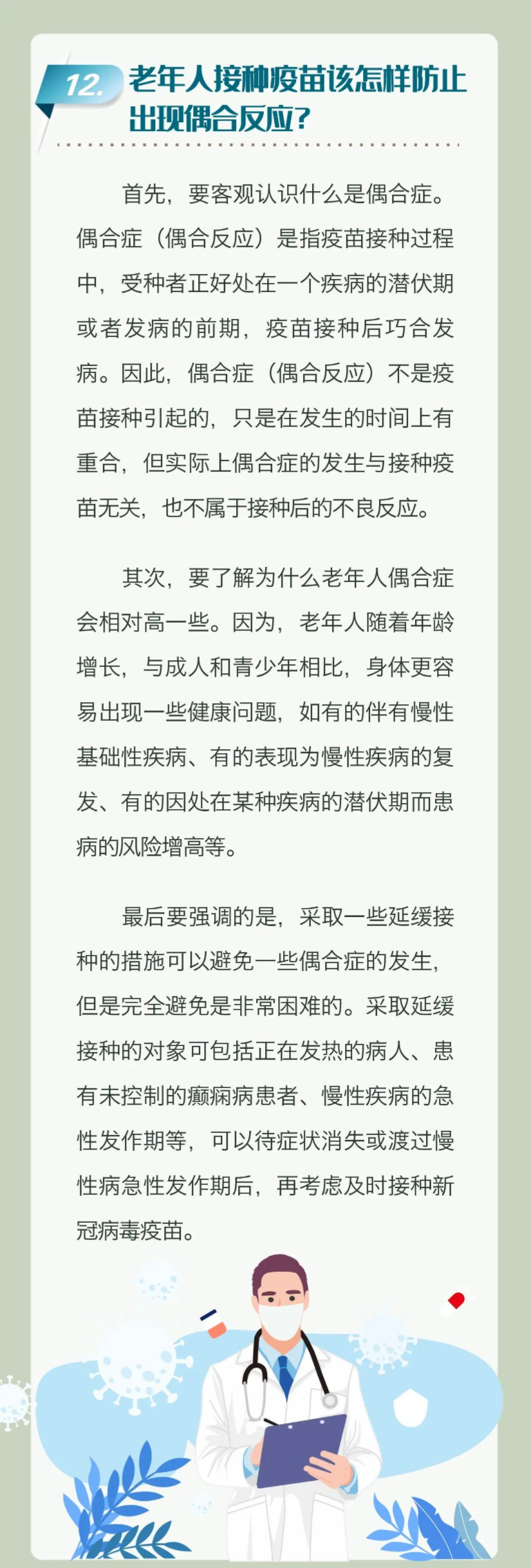 12. 老年人接种疫苗该怎样防止出现偶合反应?

首先，要客观认识什么是偶合症。偶合症（偶合反应）是指疫苗接种过程中，受种者正好处在一个疾病的潜伏期或者发病的前期，疫苗接种后巧合发病。因此，偶合症（偶合反应）不是疫苗接种引起的，只是在发生的时间上有重合，但实际上偶合症的发生与接种疫苗无关，也不属于接种后的不良反应。

其次，要了解为什么老年人偶合症会相对高一些。因为，老年人随着年龄增长，与成人和青少年相比，身体更容易出现一些健康问题，如有的伴有慢性基础性疾病、有的表现为慢性疾病的复发、有的因处在某种疾病的潜伏期而患病的风险增高等。

最后要强调的是，采取一些延缓接种的措施可以避免一些偶合症的发生，但是完全避免是非常困难的。采取延缓接种的对象可包括正在发热的病人、患有未控制的癫痫病患者、慢性疾病的急性发作期等，可以待症状消失或渡过慢性病急性发作期后，再考虑及时接种新冠病毒疫苗。